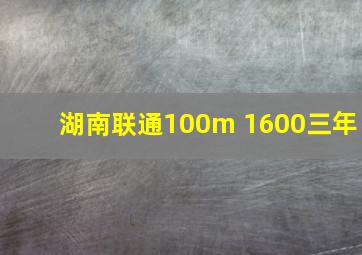 湖南联通100m 1600三年